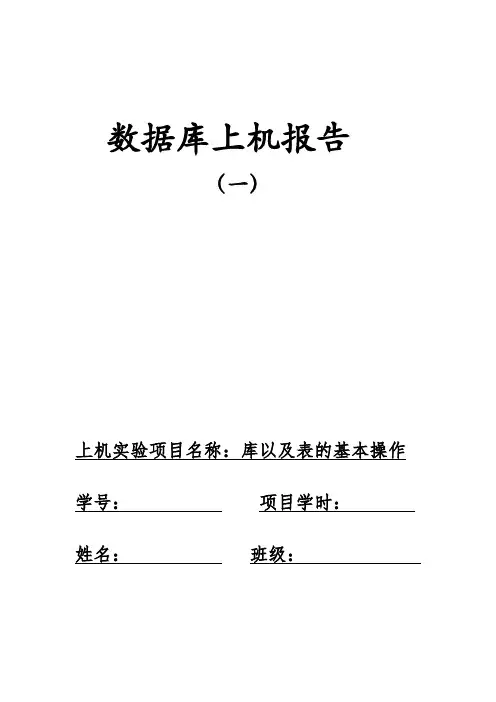 数据库上机报告

（一）

上机实验项目名称：库以及表的基本操作

学号：

项目学时：

姓名：

班级：